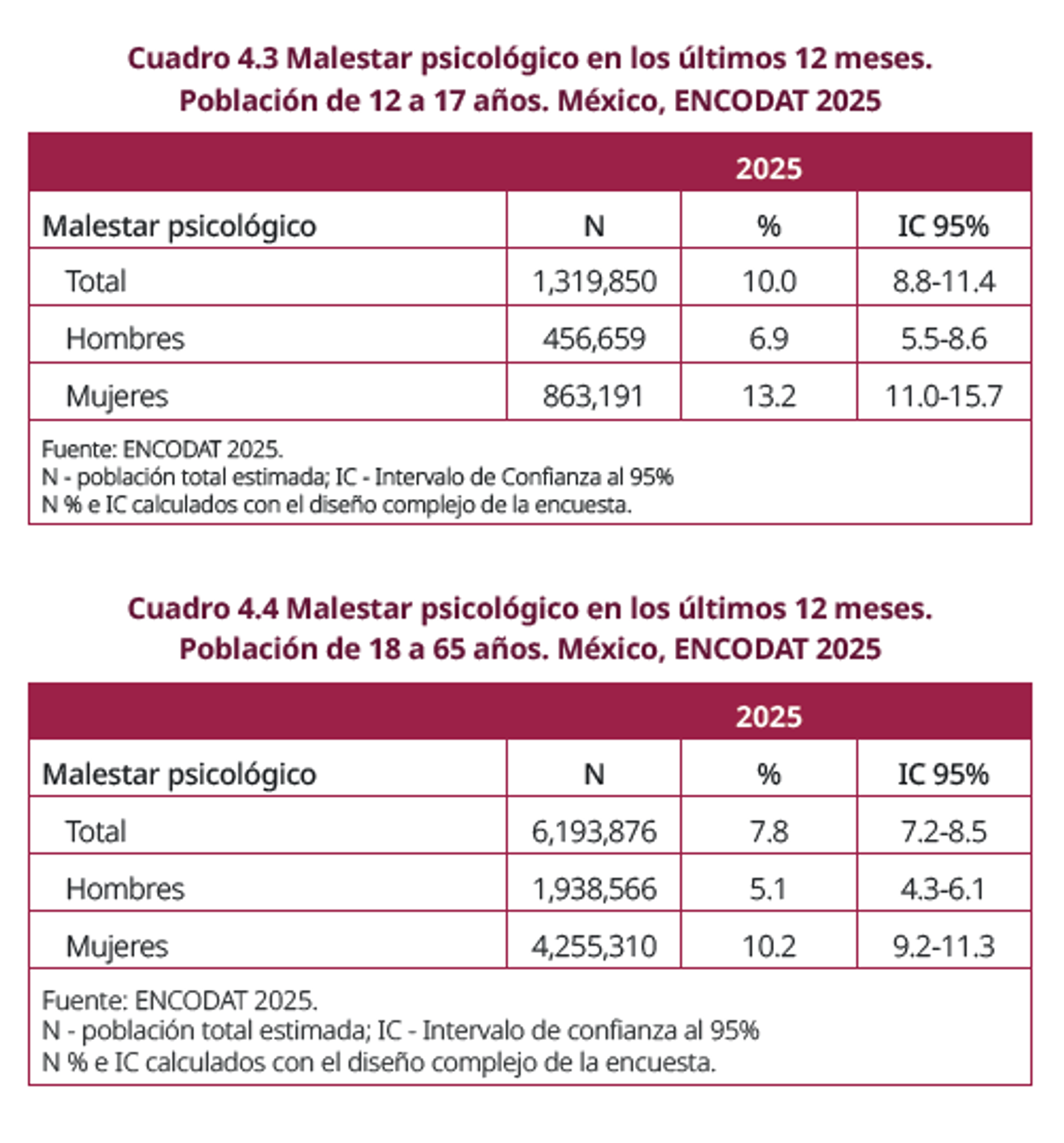 Cuadro 4.3 Malestar psicológico en los últimos 12 meses. Población de 12 a 17 años. México, ENCODAT 2025

| | 2025 | | |
|---|---|---|---|
| Malestar psicológico | N | % | IC 95% |
| Total | 1,319,850 | 10.0 | 8.8-11.4 |
| Hombres | 456,659 | 6.9 | 5.5-8.6 |
| Mujeres | 863,191 | 13.2 | 11.0-15.7 |

Fuente: ENCODAT 2025.
N - población total estimada; IC - Intervalo de Confianza al 95%
N % e IC calculados con el diseño complejo de la encuesta.

Cuadro 4.4 Malestar psicológico en los últimos 12 meses. Población de 18 a 65 años. México, ENCODAT 2025

| | 2025 | | |
|---|---|---|---|
| Malestar psicológico | N | % | IC 95% |
| Total | 6,193,876 | 7.8 | 7.2-8.5 |
| Hombres | 1,938,566 | 5.1 | 4.3-6.1 |
| Mujeres | 4,255,310 | 10.2 | 9.2-11.3 |

Fuente: ENCODAT 2025.
N - población total estimada; IC - Intervalo de confianza al 95%
N % e IC calculados con el diseño complejo de la encuesta.